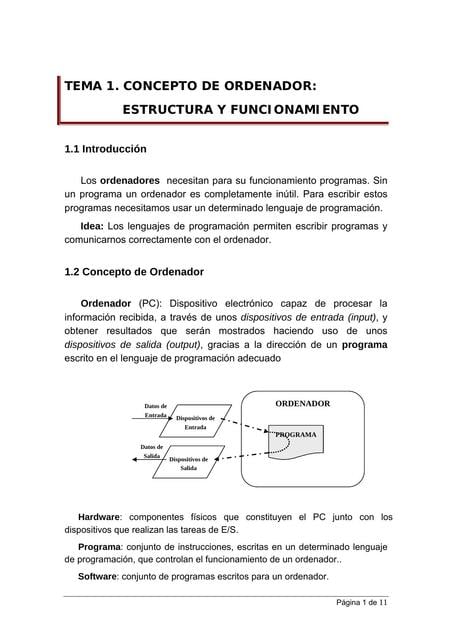 TEMA 1. CONCEPTO DE ORDENADOR:

ESTRUCTURA Y FUNCIONAMIENTO

1.1 Introducción

Los ordenadores necesitan para su funcionamiento programas. Sin un programa un ordenador es completamente inútil. Para escribir estos programas necesitamos usar un determinado lenguaje de programación.

Idea: Los lenguajes de programación permiten escribir programas y comunicarnos correctamente con el ordenador.

1.2 Concepto de Ordenador

Ordenador (PC): Dispositivo electrónico capaz de procesar la información recibida, a través de unos dispositivos de entrada (input), y obtener resultados que serán mostrados haciendo uso de unos dispositivos de salida (output), gracias a la dirección de un programa escrito en el lenguaje de programación adecuado

Datos de Entrada

Dispositivos de Entrada

Datos de Salida

Dispositivos de Salida

ORDENADOR

PROGRAMA

Hardware: componentes físicos que constituyen el PC junto con los dispositivos que realizan las tareas de E/S.

Programa: conjunto de instrucciones, escritas en un determinado lenguaje de programación, que controlan el funcionamiento de un ordenador..

Software: conjunto de programas escritos para un ordenador.

Página 1 de 11